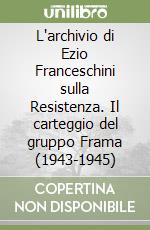 unilibro

L'archivio di Ezio Franceschini sulla Resistenza. Il carteggio del gruppo Frama (1943-1945)

COPERTINA NON DISPONIBILE